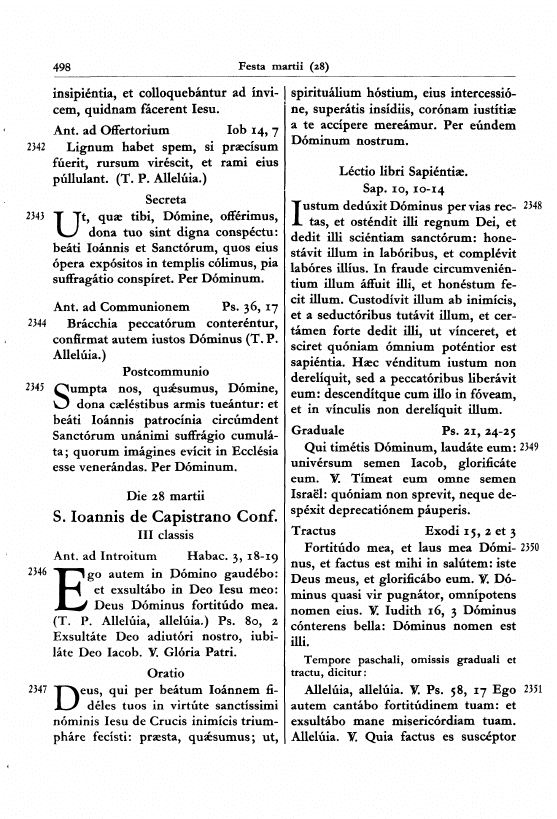 498 Festa martii (28)

insipiéntia, et colloquebántur ad ínvicem, quidnam fácerent Iesu.

Ant. ad Offertorium Iob 14, 7

2342 Lignum habet spem, si præcísum fúerit, rursum viréscit, et rami eius púllulant. (T. P. Allelúia.)

Secreta

2343 Ut, quæ tibi, Dómine, offérimus, dona tuo sint digna conspéctu: beáti Ioánnis et Sanctórum, quos eius ópera expósitos in templis cólimus, pia suffragátio conspíret. Per Dóminum.

Ant. ad Communionem Ps. 36, 17

2344 Brácchia peccatórum conteréntur, confírmat autem iustos Dóminus (T. P. Allelúia.)

Postcommunio

2345 Sumpta nos, quǽsumus, Dómine, dona cæléstibus armis tueántur: et beáti Ioánnis patrocínia circúmdent Sanctórum unánimi suffrágio cumuláta; quorum imágines evícit in Ecclésia esse venerándas. Per Dóminum.

Die 28 martii

S. Ioannis de Capistrano Conf.

III classis

Ant. ad Introitum Habac. 3, 18-19

2346 Ego autem in Dómino gaudébo: et exsultábo in Deo Iesu meo: Deus Dóminus fortitúdo mea. (T. P. Allelúia, allelúia.) Ps. 80, 2 Exsultáte Deo adiutóri nostro, iubiláte Deo Iacob. ℣. Glória Patri.

Oratio

2347 Deus, qui per beátum Ioánnem fidéles tuos in virtúte sanctíssimi nóminis Iesu de Crucis inimícis triumpháre fecísti: præsta, quǽsumus; ut, spirituálium hóstium, eius intercessióne, superátis insídiis, corónam iustítiæ a te accípere mereámur. Per eúndem Dóminum nostrum.

Léctio libri Sapiéntiæ.

Sap. 10, 10-14

2348 Iustum dedúxit Dóminus per vias rectas, et osténdit illi regnum Dei, et dedit illi sciéntiam sanctórum: honestávit illum in labóribus, et complévit labóres illíus. In fraude circumveniéntium illum áffuit illi, et honéstum fecit illum. Custodívit illum ab inimícis, et a seductóribus tutávit illum, et certámen forte dedit illi, ut vínceret, et sciret quóniam ómnium poténtior est sapiéntia. Hæc vénditum iustum non derelíquit, sed a peccatóribus liberávit eum: descendítque cum illo in fóveam, et in vínculis non derelíquit illum.

Graduale Ps. 21, 24-25

2349 Qui timétis Dóminum, laudáte eum: univérsum semen Iacob, glorificáte eum. ℣. Tímeat eum omne semen Israël: quóniam non sprevit, neque despéxit deprecatiónem páuperis.

Tractus Exodi 15, 2 et 3

2350 Fortitúdo mea, et laus mea Dóminus, et factus est mihi in salútem: iste Deus meus, et glorificábo eum. ℣. Dóminus quasi vir pugnátor, omnípotens nomen eius. ℣. Iudith 16, 3 Dóminus cónterens bella: Dóminus nomen est illi.

Tempore paschali, omissis graduali et tractu, dicitur:

2351 Allelúia, allelúia. ℣. Ps. 58, 17 Ego autem cantábo fortitúdinem tuam: et exsultábo mane misericórdiam tuam. Allelúia. ℣. Quia factus es suscéptor